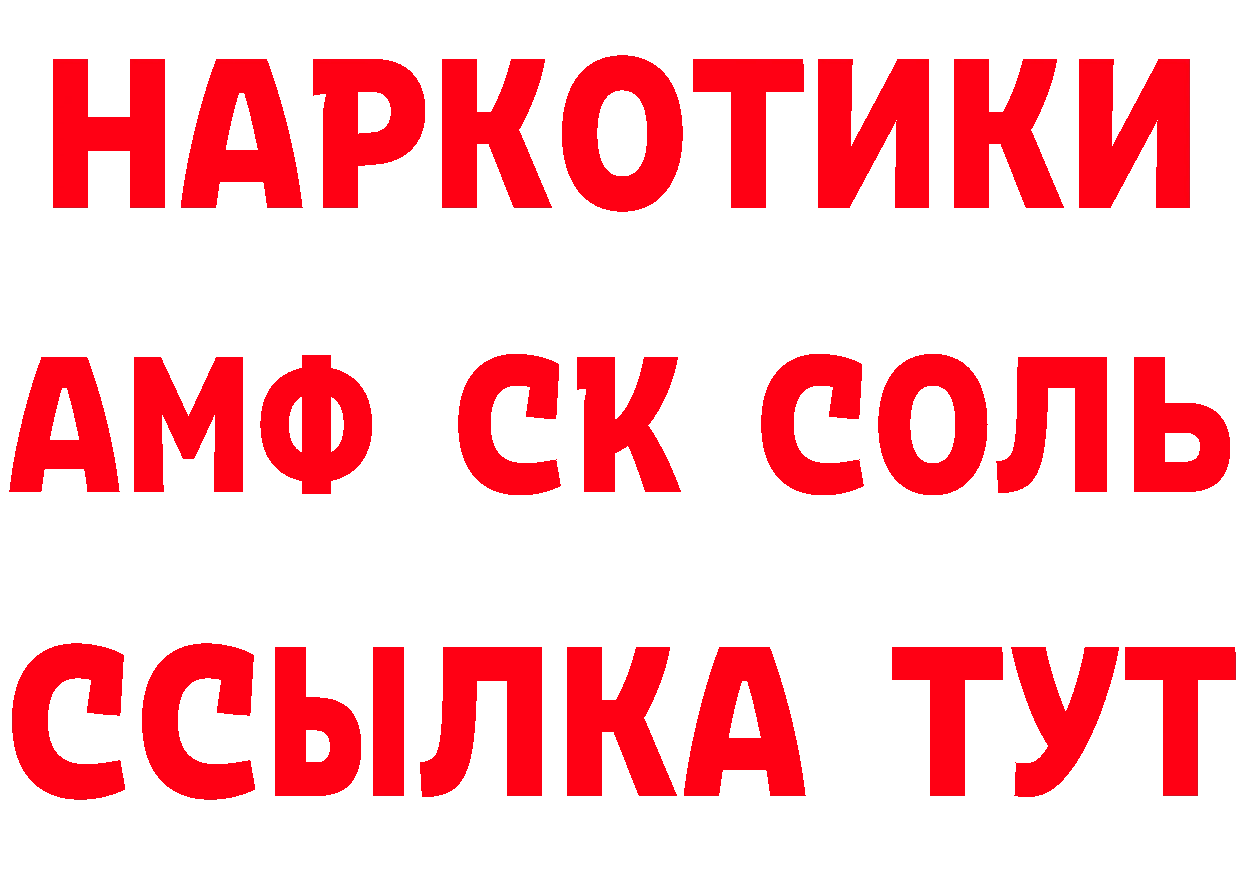 НАРКОТИКИ

АМФ СК СОЛЬ

ССЫЛКА ТУТ